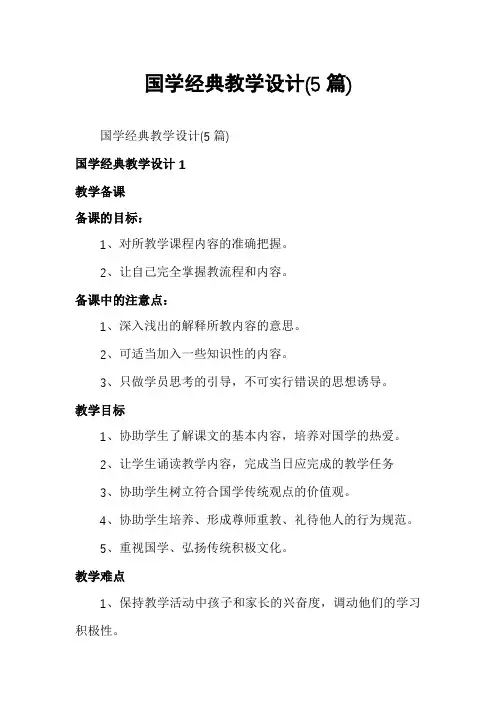 国学经典教学设计(5 篇)

国学经典教学设计(5 篇)

国学经典教学设计 1

教学备课

备课的目标：

1、对所教学课程内容的准确把握。

2、让自己完全掌握教流程和内容。

备课中的注意点：

1、深入浅出的解释所教内容的意思。

2、可适当加入一些知识性的内容。

3、只做学员思考的引导，不可实行错误的思想诱导。

教学目标

1、协助学生了解课文的基本内容，培养对国学的热爱。

2、让学生诵读教学内容，完成当日应完成的教学任务

3、协助学生树立符合国学传统观点的价值观。

4、协助学生培养、形成尊师重教、礼待他人的行为规范。

5、重视国学、弘扬传统积极文化。

教学难点

1、保持教学活动中孩子和家长的兴奋度，调动他们的学习积极性。